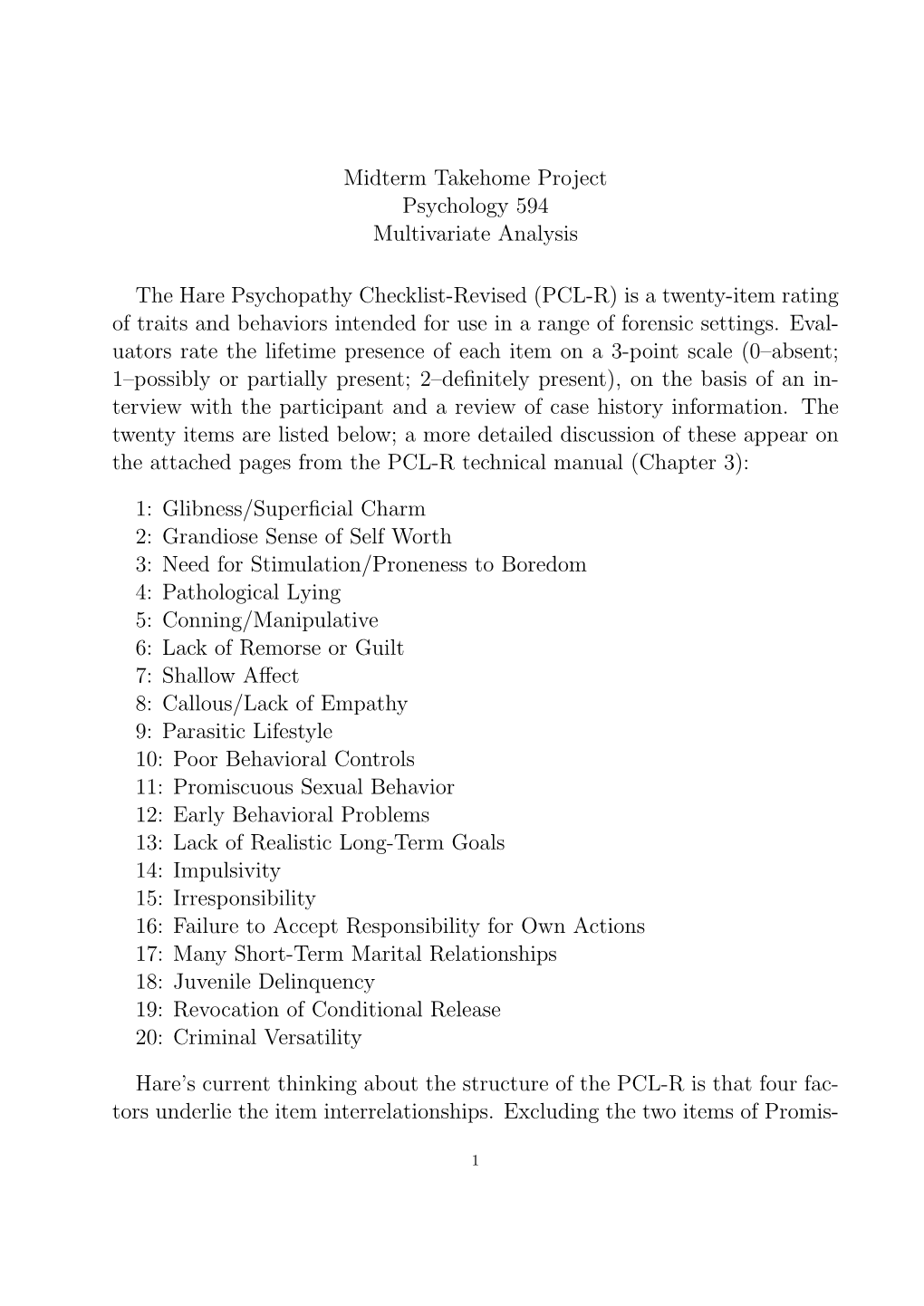 Midterm Takehome Project
Psychology 594
Multivariate Analysis

The Hare Psychopathy Checklist-Revised (PCL-R) is a twenty-item rating of traits and behaviors intended for use in a range of forensic settings. Evaluators rate the lifetime presence of each item on a 3-point scale (0–absent; 1–possibly or partially present; 2–definitely present), on the basis of an interview with the participant and a review of case history information. The twenty items are listed below; a more detailed discussion of these appear on the attached pages from the PCL-R technical manual (Chapter 3):

1: Glibness/Superficial Charm
2: Grandiose Sense of Self Worth
3: Need for Stimulation/Proneness to Boredom
4: Pathological Lying
5: Conning/Manipulative
6: Lack of Remorse or Guilt
7: Shallow Affect
8: Callous/Lack of Empathy
9: Parasitic Lifestyle
10: Poor Behavioral Controls
11: Promiscuous Sexual Behavior
12: Early Behavioral Problems
13: Lack of Realistic Long-Term Goals
14: Impulsivity
15: Irresponsibility
16: Failure to Accept Responsibility for Own Actions
17: Many Short-Term Marital Relationships
18: Juvenile Delinquency
19: Revocation of Conditional Release
20: Criminal Versatility

Hare's current thinking about the structure of the PCL-R is that four factors underlie the item interrelationships. Excluding the two items of Promis-

1